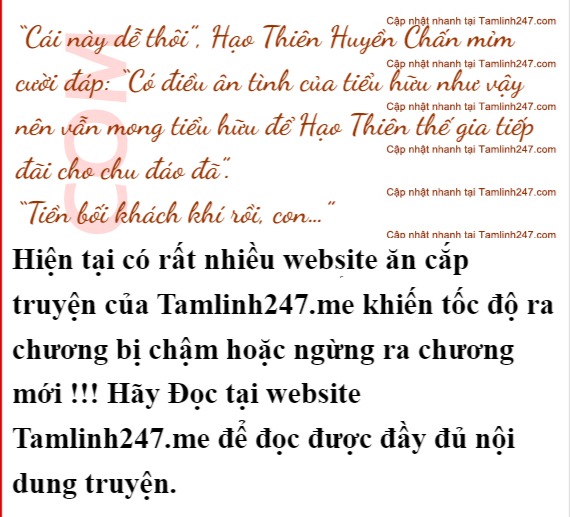 "Cái này dễ thôi", Hạo Thiên Huyền Chấn mỉm cười đáp: "Có điều ân tình của tiểu hữu như vậy nên vẫn mong tiểu hữu để Hạo Thiên thế gia tiếp đãi cho chu đáo đã".

"Tiền bối khách khí rồi, con..."

Hiện tại có rất nhiều website ăn cắp truyện của Tamlinh247.me khiến tốc độ ra chương bị chậm hoặc ngừng ra chương mới !!! Hãy Đọc tại website Tamlinh247.me để đọc được đầy đủ nội dung truyện.

Cập nhật nhanh tại Tamlinh247.com

COM